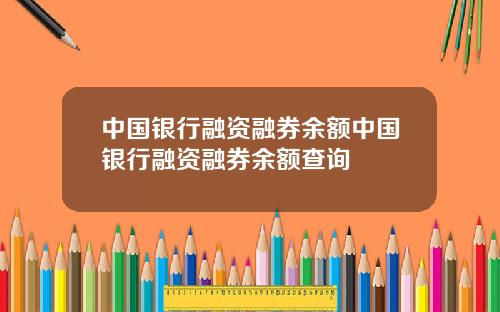 中国银行融资融券余额中国银行融资融券余额查询